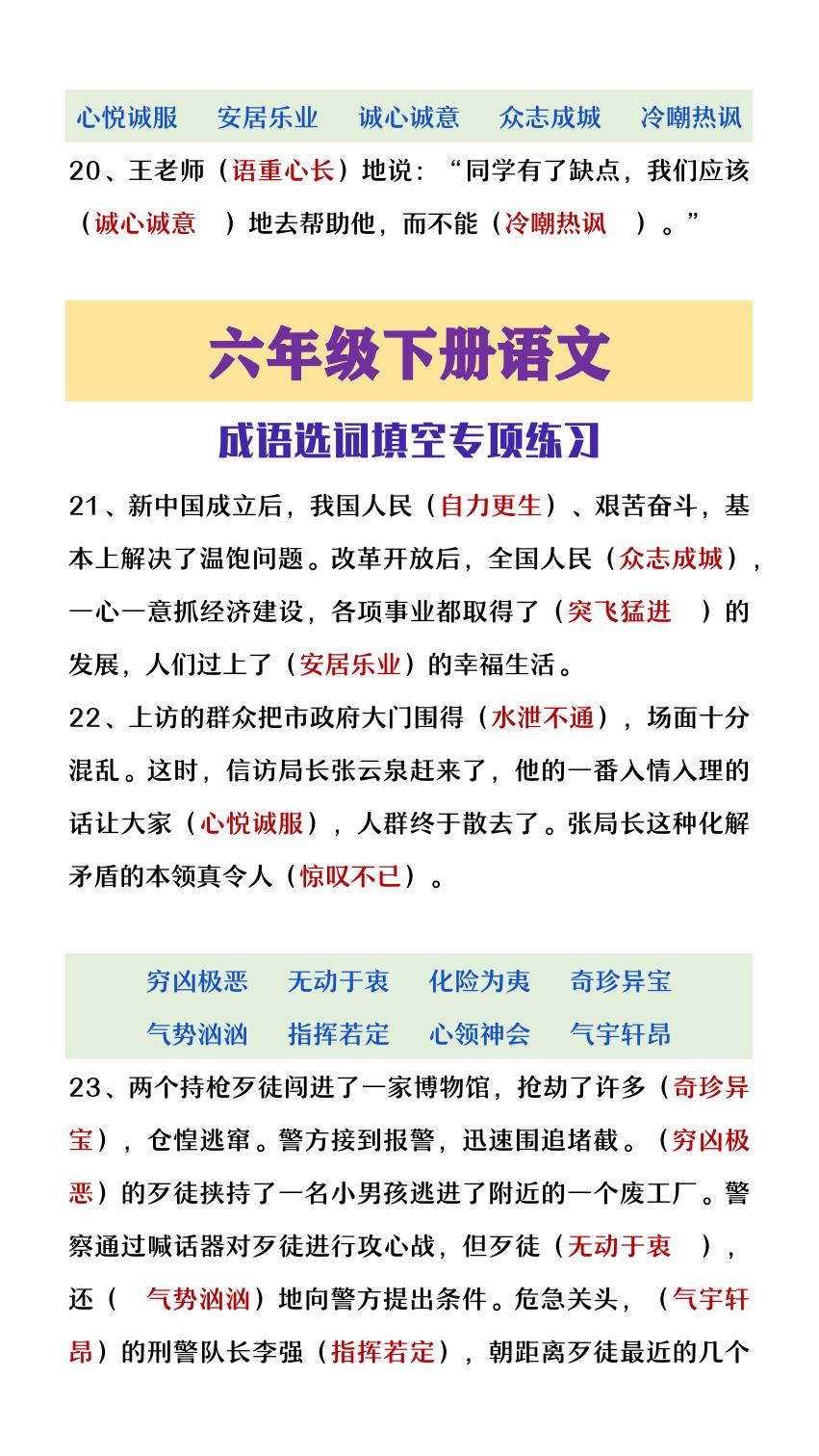 心悦诚服 安居乐业 诚心诚意 众志成城 冷嘲热讽

20、王老师（语重心长）地说：“同学有了缺点，我们应该（诚心诚意）地去帮助他，而不能（冷嘲热讽）。”

六年级下册语文

成语选词填空专项练习

21、新中国成立后，我国人民（自力更生）、艰苦奋斗，基本上解决了温饱问题。改革开放后，全国人民（众志成城），一心一意抓经济建设，各项事业都取得了（突飞猛进）的发展，人们过上了（安居乐业）的幸福生活。

22、上访的群众把市政府大门围得（水泄不通），场面十分混乱。这时，信访局长张云泉赶来了，他的一番入情入理的话让大家（心悦诚服），人群终于散去了。张局长这种化解矛盾的本领真令人（惊叹不已）。

穷凶极恶 无动于衷 化险为夷 奇珍异宝
气势汹汹 指挥若定 心领神会 气宇轩昂

23、两个持枪歹徒闯进了一家博物馆，抢劫了许多（奇珍异宝），仓惶逃窜。警方接到报警，迅速围追堵截。（穷凶极恶）的歹徒挟持了一名小男孩逃进了附近的一个废工厂。警察通过喊话器对歹徒进行攻心战，但歹徒（无动于衷），还（气势汹汹）地向警方提出条件。危急关头，（气宇轩昂）的刑警队长李强（指挥若定），朝距离歹徒最近的几个